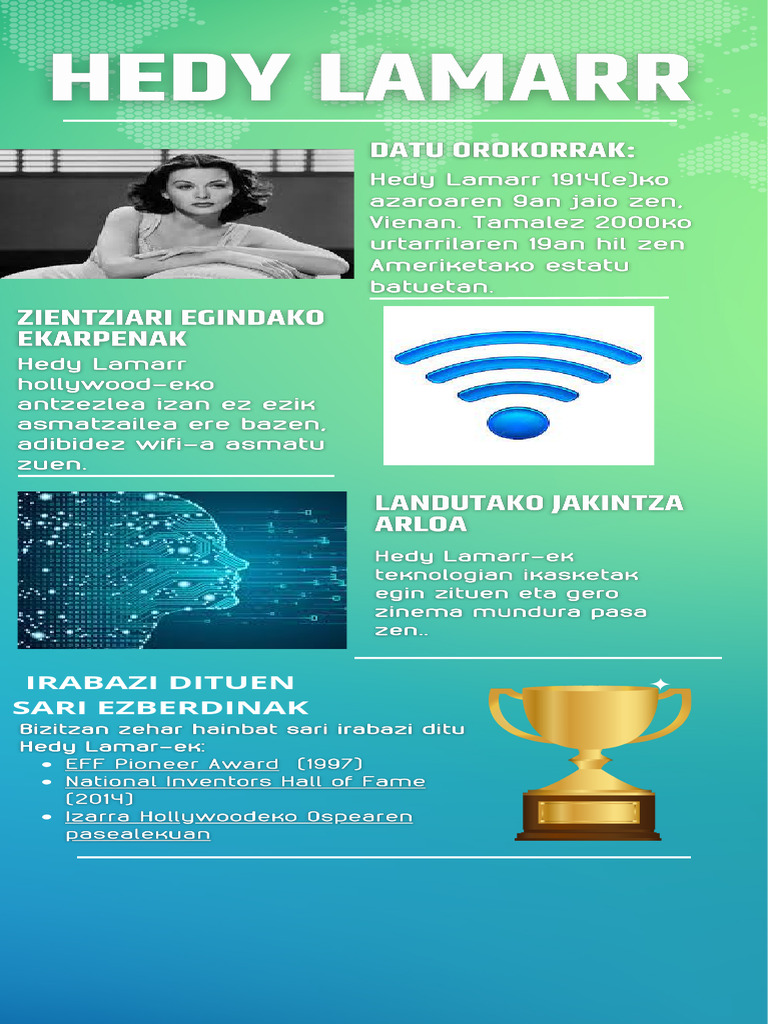 HEDY LAMARR

DATU OROKORRAK:
Hedy Lamarr 1914(e)ko azaroaren 9an jaio zen, Vienan. Tamalez 2000ko urtarrilaren 19an hil zen Ameriketako estatu batuetan.

ZIENTZIARI EGINDAKO EKARPENAK
Hedy Lamarr hollywood-eko antzezlea izan ez ezik asmatzailea ere bazen, adibidez wifi-a asmatu zuen.

LANDUTAKO JAKINTZA ARLOA
Hedy Lamarr-ek teknologian ikasketak egin zituen eta gero zinema mundura pasa zen..

IRABAZI DITUEN SARI EZBERDINAK
Bizitzan zehar hainbat sari irabazi ditu Hedy Lamar-ek:
• EFF Pioneer Award (1997)
• National Inventors Hall of Fame (2014)
• Izarra Hollywoodeko Ospearen pasealekuan